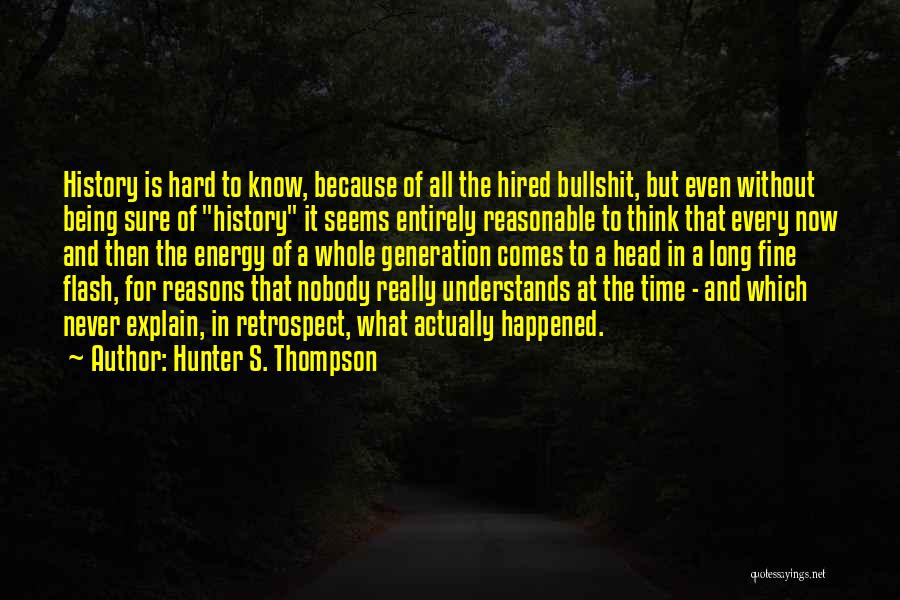 History is hard to know, because of all the hired bullshit, but even without being sure of "history" it seems entirely reasonable to think that every now and then the energy of a whole generation comes to a head in a long fine flash, for reasons that nobody really understands at the time - and which never explain, in retrospect, what actually happened.

~ Author: Hunter S. Thompson

quotessayings.net